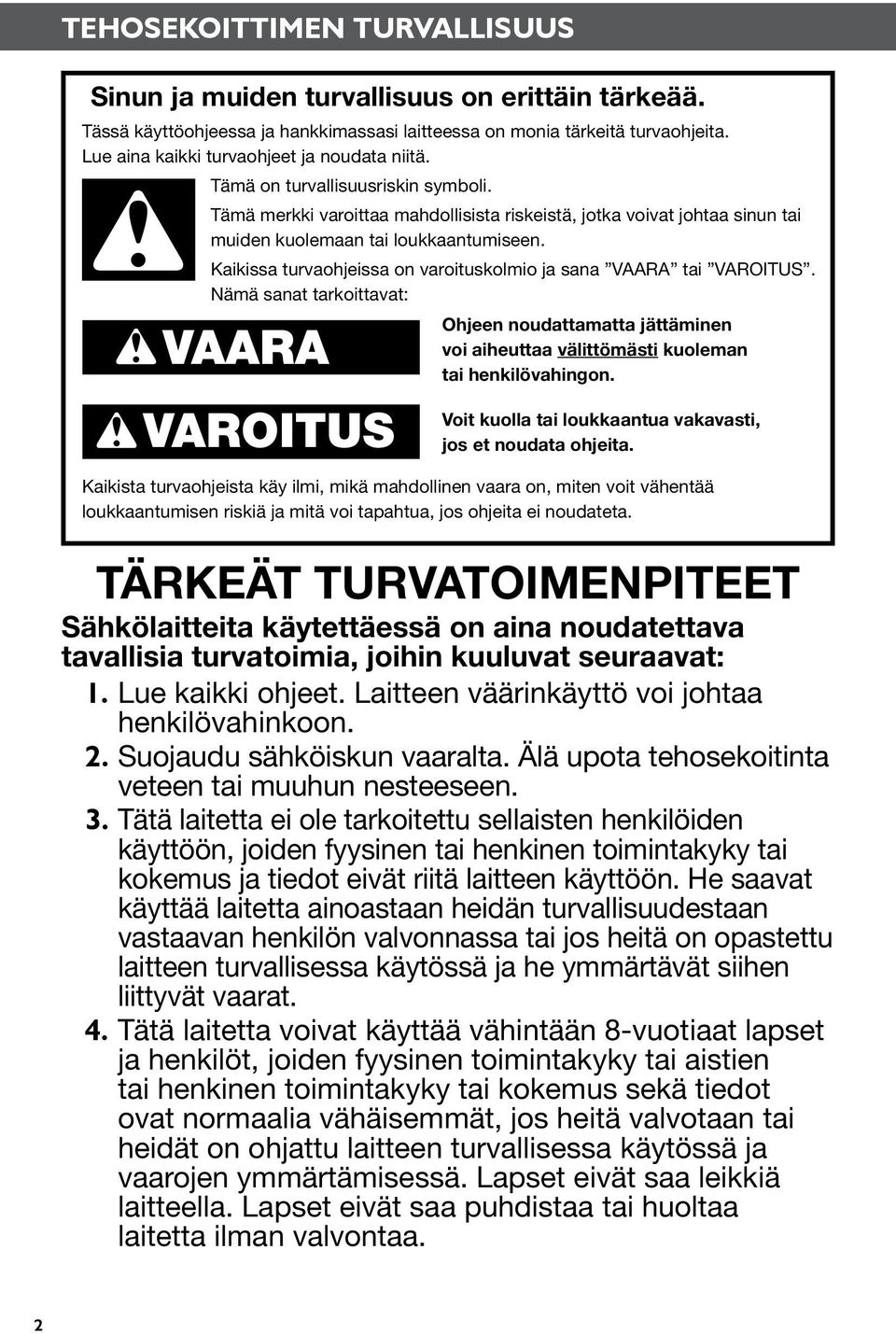 TEHOSEKOITTIMEN TURVALLISUUS

Sinun ja muiden turvallisuus on erittäin tärkeää.

Tässä käyttöohjeessa ja hankkimassasi laitteessa on monia tärkeitä turvaohjeita. Lue aina kaikki turvaohjeet ja noudata niitä.

Tämä on turvallisuusriskin symboli.

Tämä merkki varoittaa mahdollisista riskeistä, jotka voivat johtaa sinun tai muiden kuolemaan tai loukkaantumiseen.

Kaikissa turvaohjeissa on varoituskolmio ja sana ”VAARA” tai ”VAROITUS”. Nämä sanat tarkoittavat:

VAARA

Ohjeen noudattamatta jättäminen voi aiheuttaa välittömästi kuoleman tai henkilövahingon.

VAROITUS

Voit kuolla tai loukkaantua vakavasti, jos et noudata ohjeita.

Kaikista turvaohjeista käy ilmi, mikä mahdollinen vaara on, miten voit vähentää loukkaantumisen riskiä ja mitä voi tapahtua, jos ohjeita ei noudateta.

TÄRKEÄT TURVATOIMENPITEET

Sähkölaitteita käytettäessä on aina noudatettava tavallisia turvatoimia, joihin kuuluvat seuraavat:

1. Lue kaikki ohjeet. Laitteen väärinkäyttö voi johtaa henkilövahinkoon.
2. Suojaudu sähköiskun vaaralta. Älä upota tehosekoitinta veteen tai muuhun nesteeseen.
3. Tätä laitetta ei ole tarkoitettu sellaisten henkilöiden käyttöön, joiden fyysinen tai henkinen toimintakyky tai kokemus ja tiedot eivät riitä laitteen käyttöön. He saavat käyttää laitetta ainoastaan heidän turvallisuudestaan vastaavan henkilön valvonnassa tai jos heitä on opastettu laitteen turvallisessa käytössä ja he ymmärtävät siihen liittyvät vaarat.
4. Tätä laitetta voivat käyttää vähintään 8-vuotiaat lapset ja henkilöt, joiden fyysinen toimintakyky tai aistien tai henkinen toimintakyky tai kokemus sekä tiedot ovat normaalia vähäisemmät, jos heitä valvotaan tai heidät on ohjattu laitteen turvallisessa käytössä ja vaarojen ymmärtämisessä. Lapset eivät saa leikkiä laitteella. Lapset eivät saa puhdistaa tai huoltaa laitetta ilman valvontaa.

2